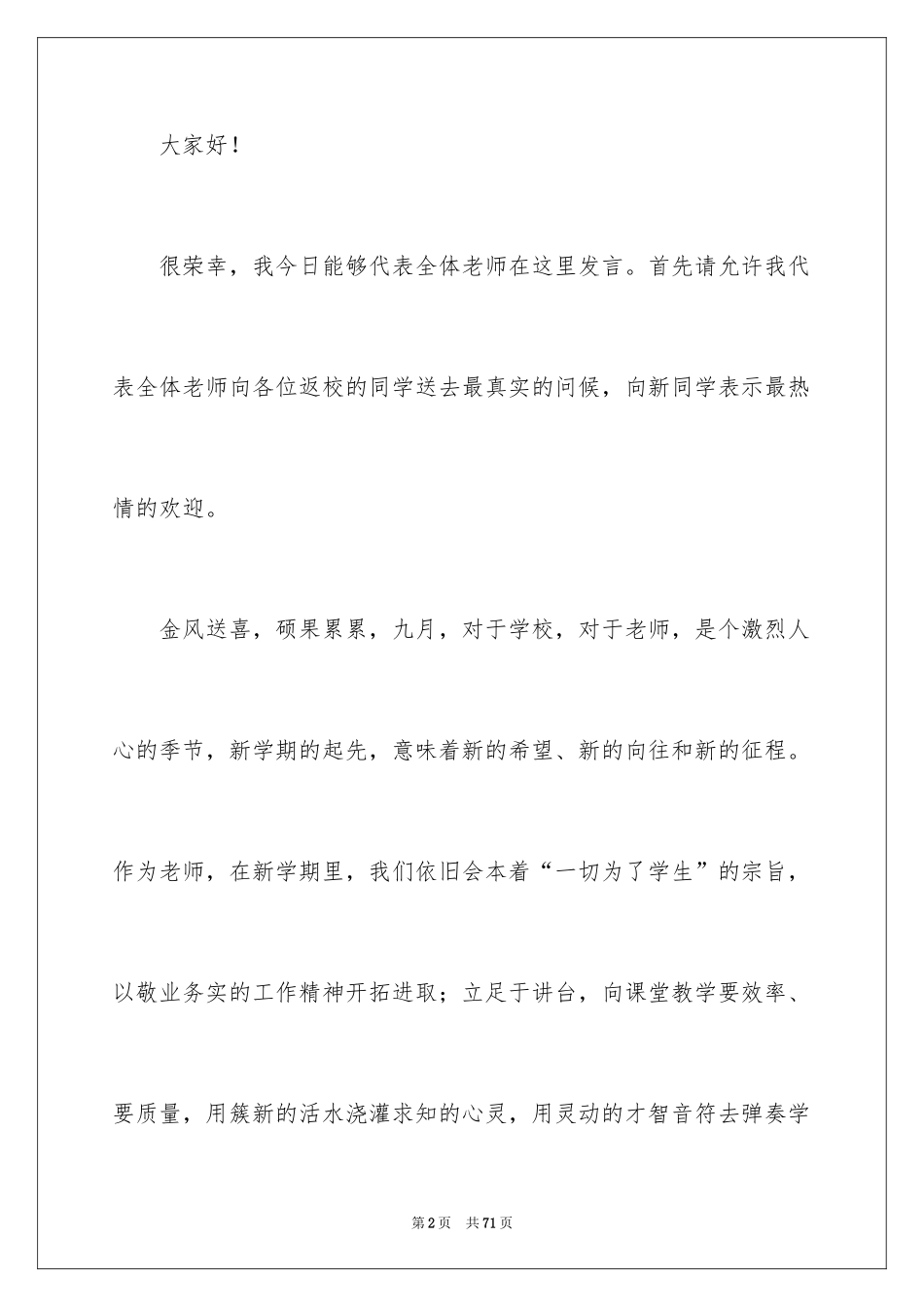 大家好！

很荣幸，我今日能够代表全体老师在这里发言。首先请允许我代表全体老师向各位返校的同学送去最真实的问候，向新同学表示最热情的欢迎。

金风送喜，硕果累累，九月，对于学校，对于老师，是个激烈人心的季节，新学期的起先，意味着新的希望、新的向往和新的征程。作为老师，在新学期里，我们依旧会本着“一切为了学生”的宗旨，以敬业务实的工作精神开拓进取；立足于讲台，向课堂教学要效率、要质量，用簇新的活水浇灌求知的心灵，用灵动的才智音符去弹奏学

第2页 共71页